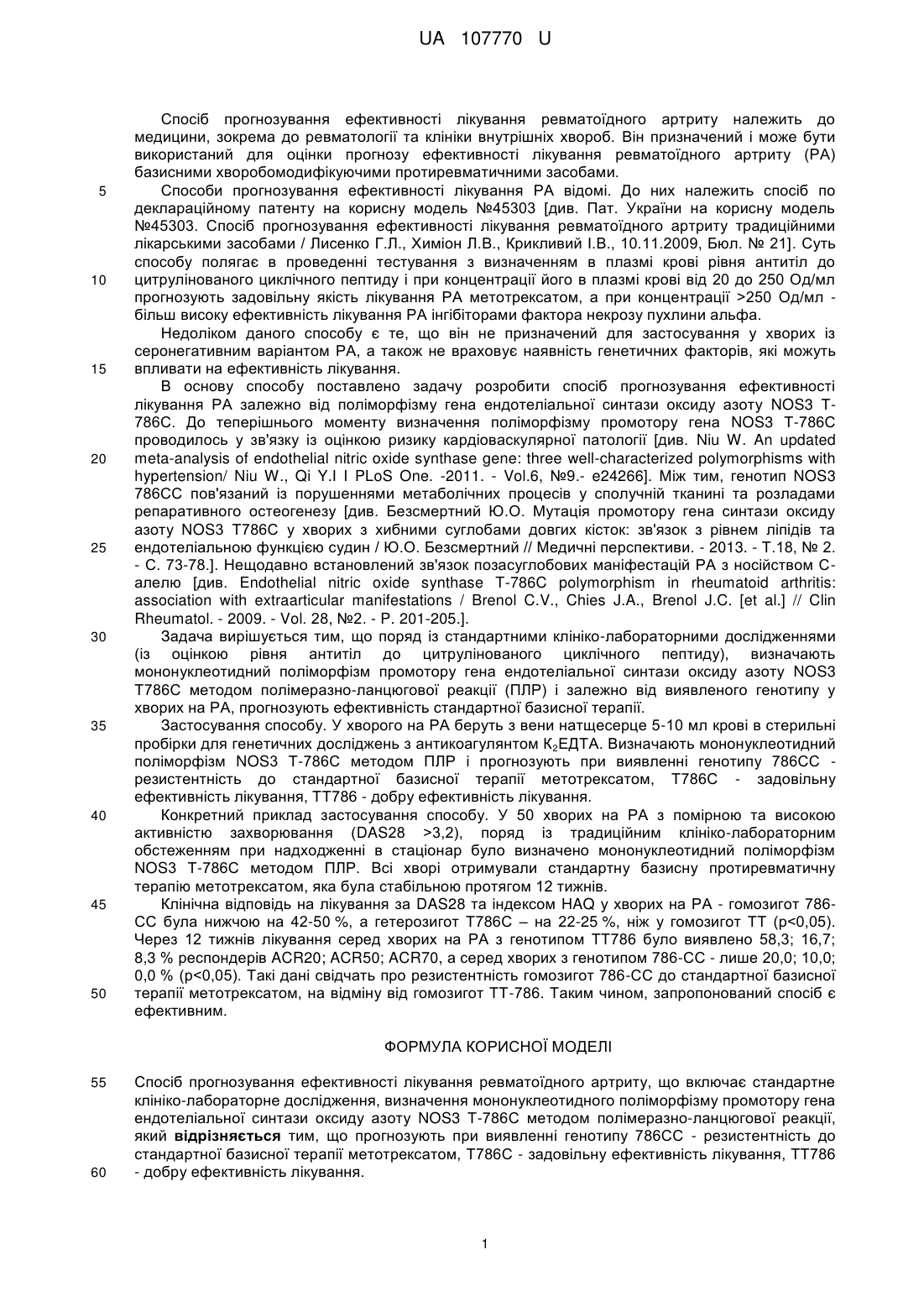 UA 107770 U

Спосіб прогнозування ефективності лікування ревматоїдного артриту належить до медицини, зокрема до ревматології та клініки внутрішніх хвороб. Він призначений і може бути використаний для оцінки прогнозу ефективності лікування ревматоїдного артриту (РА) базисними хворобомодифікуючими протиревматичними засобами.

5 Способи прогнозування ефективності лікування РА відомі. До них належить спосіб по деклараційному патенту на корисну модель №45303 [див. Пат. України на корисну модель №45303. Спосіб прогнозування ефективності лікування ревматоїдного артриту традиційними лікарськими засобами / Лисенко Г.Л., Химіон Л.В., Крикливий І.В., 10.11.2009, Бюл. № 21]. Суть способу полягає в проведенні тестування з визначенням в плазмі крові рівня антитіл до

10 цитрулінованого циклічного пептиду і при концентрації його в плазмі крові від 20 до 250 Од/мл прогнозують задовільну якість лікування РА метотрексатом, а при концентрації >250 Од/мл - більш високу ефективність лікування РА інгібіторами фактора некрозу пухлини альфа.

Недоліком даного способу є те, що він не призначений для застосування у хворих із серонегативним варіантом РА, а також не враховує наявність генетичних факторів, які можуть

15 впливати на ефективність лікування.

В основу способу поставлено задачу розробити спосіб прогнозування ефективності лікування РА залежно від поліморфізму гена ендотеліальної синтази оксиду азоту NOS3 Т-786С. До теперішнього моменту визначення поліморфізму промотору гена NOS3 Т-786С проводилось у зв'язку із оцінкою ризику кардіоваскулярної патології [див. Niu W. An updated

20 meta-analysis of endothelial nitric oxide synthase gene: three well-characterized polymorphisms with hypertension/ Niu W., Qi Y.I I PLoS One. -2011. - Vol.6, №9.- e24266]. Між тим, генотип NOS3 786СС пов'язаний із порушеннями метаболічних процесів у сполучній тканині та розладами репаративного остеогенезу [див. Безсмертний Ю.О. Мутація промотору гена синтази оксиду азоту NOS3 Т786С у хворих з хибними суглобами довгих кісток: зв'язок з рівнем ліпідів та

25 ендотеліальною функцією судин / Ю.О. Безсмертний // Медичні перспективи. - 2013. - Т.18, № 2. - С. 73-78.]. Нещодавно встановлений зв'язок позасуглобових маніфестацій РА з носійством С-алелю [див. Endothelial nitric oxide synthase T-786C polymorphism in rheumatoid arthritis: association with extraarticular manifestations / Brenol C.V., Chies J.A., Brenol J.C. [et al.] // Clin Rheumatol. - 2009. - Vol. 28, №2. - P. 201-205.].

30 Задача вирішується тим, що поряд із стандартними клініко-лабораторними дослідженнями (із оцінкою рівня антитіл до цитрулінованого циклічного пептиду), визначають мононуклеотидний поліморфізм промотору гена ендотеліальної синтази оксиду азоту NOS3 Т786С методом полімеразно-ланцюгової реакції (ПЛР) і залежно від виявленого генотипу у хворих на РА, прогнозують ефективність стандартної базисної терапії.

35 Застосування способу. У хворого на РА беруть з вени натщесерце 5-10 мл крові в стерильні пробірки для генетичних досліджень з антикоагулянтом $K_2$ЕДТА. Визначають мононуклеотидний поліморфізм NOS3 Т-786С методом ПЛР і прогнозують при виявленні генотипу 786СС - резистентність до стандартної базисної терапії метотрексатом, Т786С - задовільну ефективність лікування, ТТ786 - добру ефективність лікування.

40 Конкретний приклад застосування способу. У 50 хворих на РА з помірною та високою активністю захворювання (DAS28 >3,2), поряд із традиційним клініко-лабораторним обстеженням при надходженні в стаціонар було визначено мононуклеотидний поліморфізм NOS3 Т-786С методом ПЛР. Всі хворі отримували стандартну базисну протиревматичну терапію метотрексатом, яка була стабільною протягом 12 тижнів.

45 Клінічна відповідь на лікування за DAS28 та індексом HAQ у хворих на РА - гомозигот 786-СС була нижчою на 42-50 %, а гетерозигот Т786С – на 22-25 %, ніж у гомозигот ТТ (р<0,05). Через 12 тижнів лікування серед хворих на РА з генотипом ТТ786 було виявлено 58,3; 16,7; 8,3 % респондерів ACR20; ACR50; ACR70, а серед хворих з генотипом 786-СС - лише 20,0; 10,0; 0,0 % (р<0,05). Такі дані свідчать про резистентність гомозигот 786-СС до стандартної базисної

50 терапії метотрексатом, на відміну від гомозигот ТТ-786. Таким чином, запропонований спосіб є ефективним.

ФОРМУЛА КОРИСНОЇ МОДЕЛІ

55 Спосіб прогнозування ефективності лікування ревматоїдного артриту, що включає стандартне клініко-лабораторне дослідження, визначення мононуклеотидного поліморфізму промотору гена ендотеліальної синтази оксиду азоту NOS3 Т-786С методом полімеразно-ланцюгової реакції, який відрізняється тим, що прогнозують при виявленні генотипу 786СС - резистентність до стандартної базисної терапії метотрексатом, Т786С - задовільну ефективність лікування, ТТ786

60 - добру ефективність лікування.

1